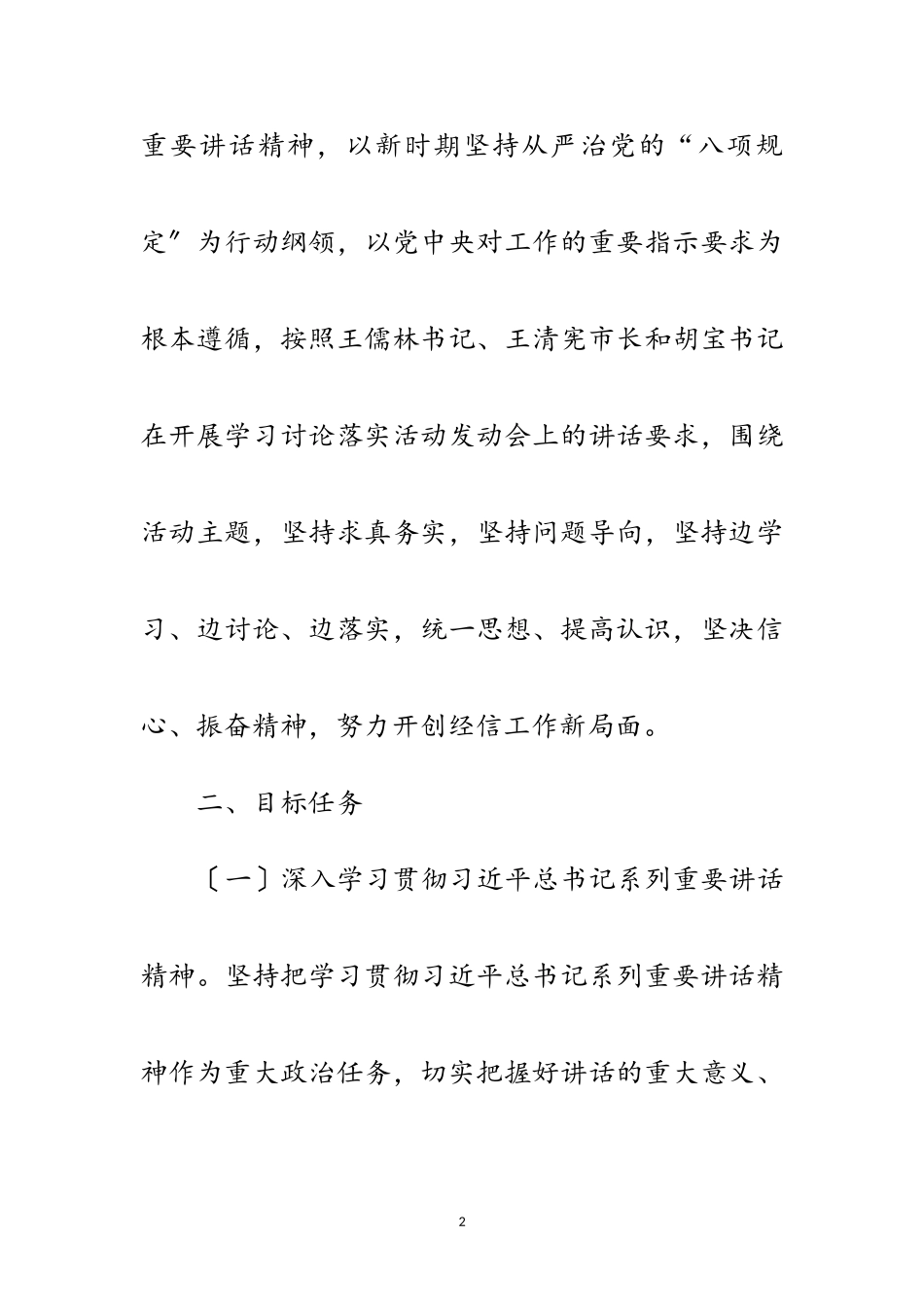 重要讲话精神，以新时期坚持从严治党的“八项规定″为行动纲领，以党中央对工作的重要指示要求为根本遵循，按照王儒林书记、王清宪市长和胡宝书记在开展学习讨论落实活动发动会上的讲话要求，围绕活动主题，坚持求真务实，坚持问题导向，坚持边学习、边讨论、边落实，统一思想、提高认识，坚决信心、振奋精神，努力开创经信工作新局面。

二、目标任务

〔一〕深入学习贯彻习近平总书记系列重要讲话精神。坚持把学习贯彻习近平总书记系列重要讲话精神作为重大政治任务，切实把握好讲话的重大意义、

2